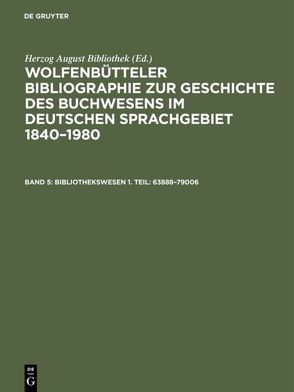 DE GRUYTER

Herzog August Bibliothek (Ed.)

WOLFENBÜTTELER BIBLIOGRAPHIE ZUR GESCHICHTE DES BUCHWESENS IM DEUTSCHEN SPRACHGEBIET 1840–1980

BAND 5: BIBLIOTHEKSWESEN 1. TEIL: 63888–79006

DE
G